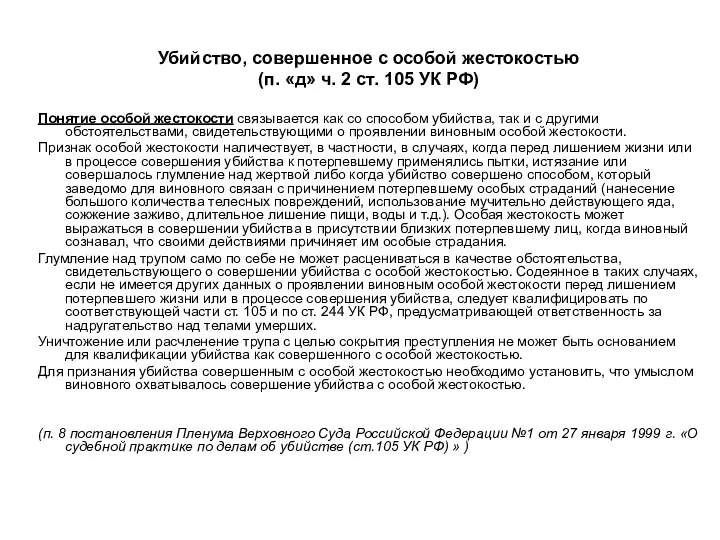 Убийство, совершенное с особой жестокостью
(п. «д» ч. 2 ст. 105 УК РФ)

Понятие особой жестокости связывается как со способом убийства, так и с другими обстоятельствами, свидетельствующими о проявлении виновным особой жестокости.

Признак особой жестокости наличествует, в частности, в случаях, когда перед лишением жизни или в процессе совершения убийства к потерпевшему применялись пытки, истязание или совершалось глумление над жертвой либо когда убийство совершено способом, который заведомо для виновного связан с причинением потерпевшему особых страданий (нанесение большого количества телесных повреждений, использование мучительно действующего яда, сожжение заживо, длительное лишение пищи, воды и т.д.). Особая жестокость может выражаться в совершении убийства в присутствии близких потерпевшему лиц, когда виновный сознавал, что своими действиями причиняет им особые страдания.

Глумление над трупом само по себе не может расцениваться в качестве обстоятельства, свидетельствующего о совершении убийства с особой жестокостью. Содеянное в таких случаях, если не имеется других данных о проявлении виновным особой жестокости перед лишением потерпевшего жизни или в процессе совершения убийства, следует квалифицировать по соответствующей части ст. 105 и по ст. 244 УК РФ, предусматривающей ответственность за надругательство над телами умерших.

Уничтожение или расчленение трупа с целью сокрытия преступления не может быть основанием для квалификации убийства как совершенного с особой жестокостью.

Для признания убийства совершенным с особой жестокостью необходимо установить, что умыслом виновного охватывалось совершение убийства с особой жестокостью.

(п. 8 постановления Пленума Верховного Суда Российской Федерации №1 от 27 января 1999 г. «О судебной практике по делам об убийстве (ст.105 УК РФ) » )